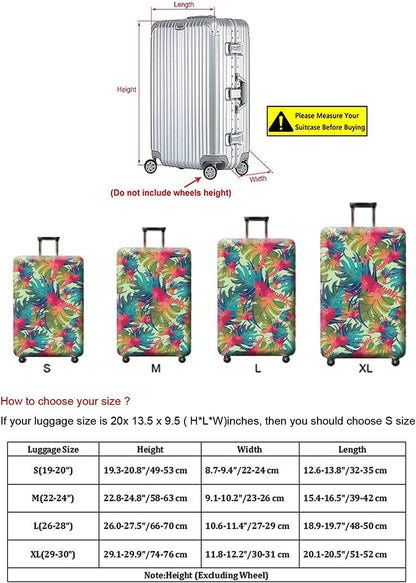 Length

Height

Width

Please Measure Your Suitcase Before Buying

(Do not include wheels height)

S

M

L

XL

How to choose your size ?

If your luggage size is 20x 13.5 x 9.5 ( H*L*W)inches, then you should choose S size

| Luggage Size | Height | Width | Length |
|---|---|---|---|
| S(19-20") | 19.3-20.8"/49-53 cm | 8.7-9.4"/22-24 cm | 12.6-13.8"/32-35 cm |
| M(22-24") | 22.8-24.8"/58-63 cm | 9.1-10.2"/23-26 cm | 15.4-16.5"/39-42 cm |
| L(26-28") | 26.0-27.5"/66-70 cm | 10.6-11.4"/27-29 cm | 18.9-19.7"/48-50 cm |
| XL(29-30") | 29.1-29.9"/74-76 cm | 11.8-12.2"/30-31 cm | 20.1-20.5"/51-52 cm |
| Note:Height (Excluding Wheel) | | | |